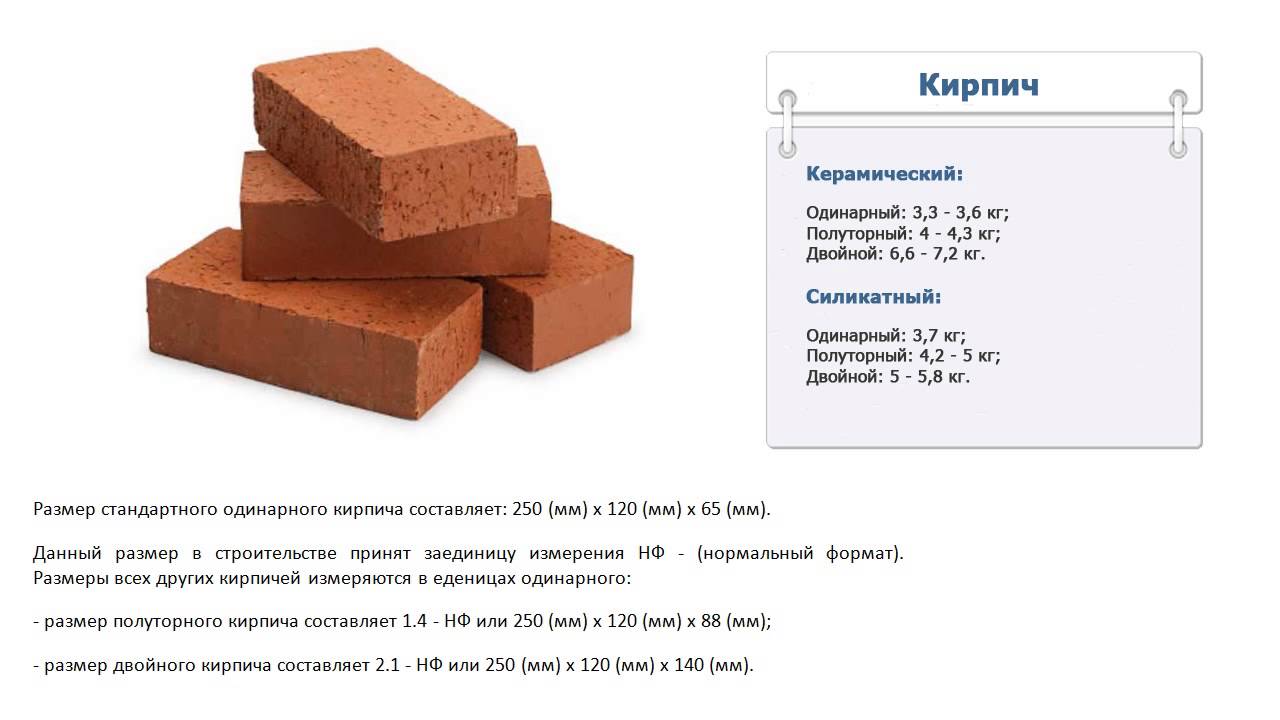 Кирпич

Керамический:

Одинарный: 3,3 - 3,6 кг;
Полуторный: 4 - 4,3 кг;
Двойной: 6,6 - 7,2 кг.

Силикатный:

Одинарный: 3,7 кг;
Полуторный: 4,2 - 5 кг;
Двойной: 5 - 5,8 кг.

Размер стандартного одинарного кирпича составляет: 250 (мм) х 120 (мм) х 65 (мм).

Данный размер в строительстве принят заединицу измерения НФ - (нормальный формат). Размеры всех других кирпичей измеряются в еденицах одинарного:

- размер полуторного кирпича составляет 1.4 - НФ или 250 (мм) х 120 (мм) х 88 (мм);

- размер двойного кирпича составляет 2.1 - НФ или 250 (мм) х 120 (мм) х 140 (мм).